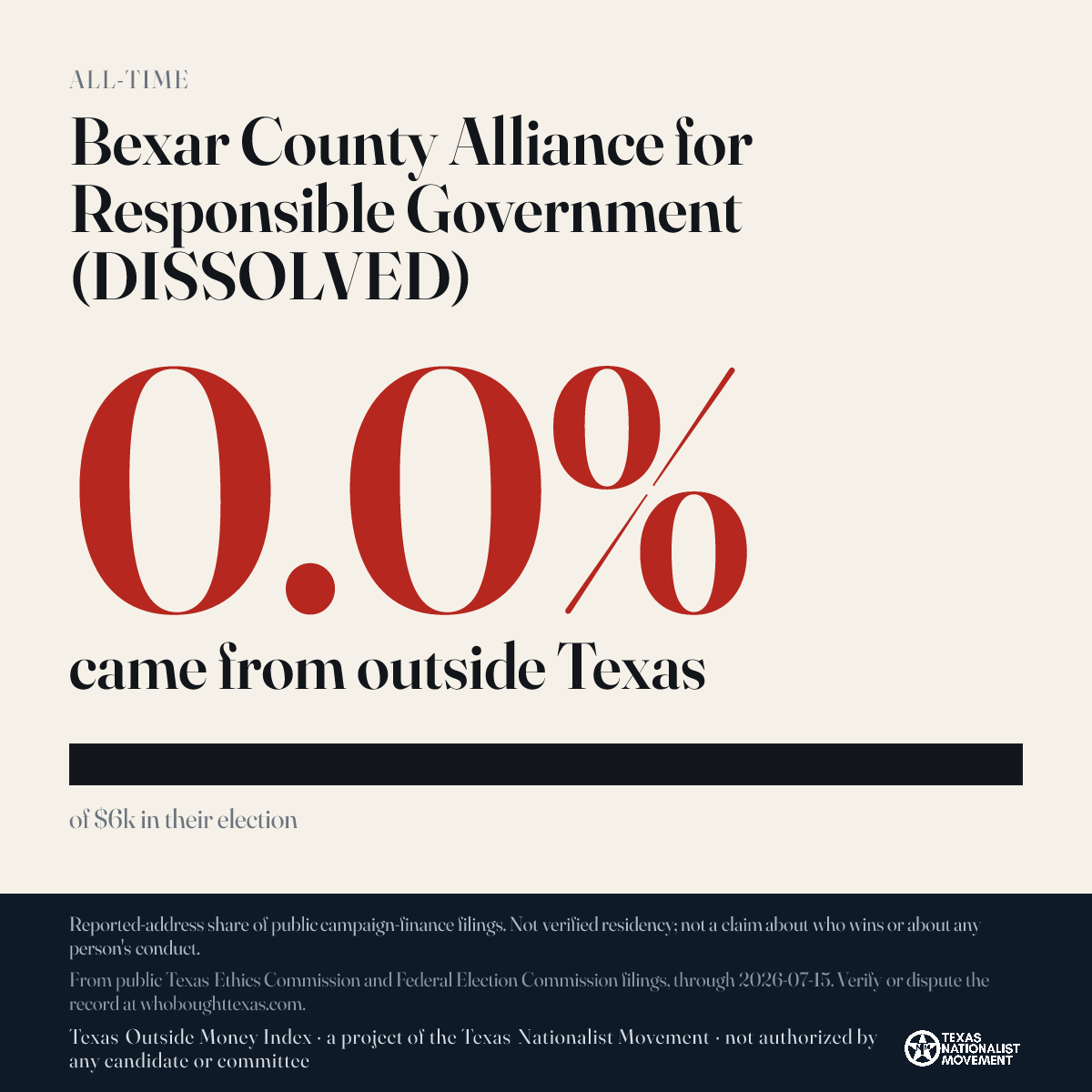 ALL-TIME

Bexar County Alliance for Responsible Government (DISSOLVED)

0.0%

came from outside Texas

of $6k in their election

Reported-address share of public campaign-finance filings. Not verified residency; not a claim about who wins or about any person's conduct.

From public Texas Ethics Commission and Federal Election Commission filings, through 2026-07-15. Verify or dispute the record at whoboughttexas.com.

Texas Outside Money Index · a project of the Texas Nationalist Movement · not authorized by any candidate or committee

TEXAS NATIONALIST MOVEMENT